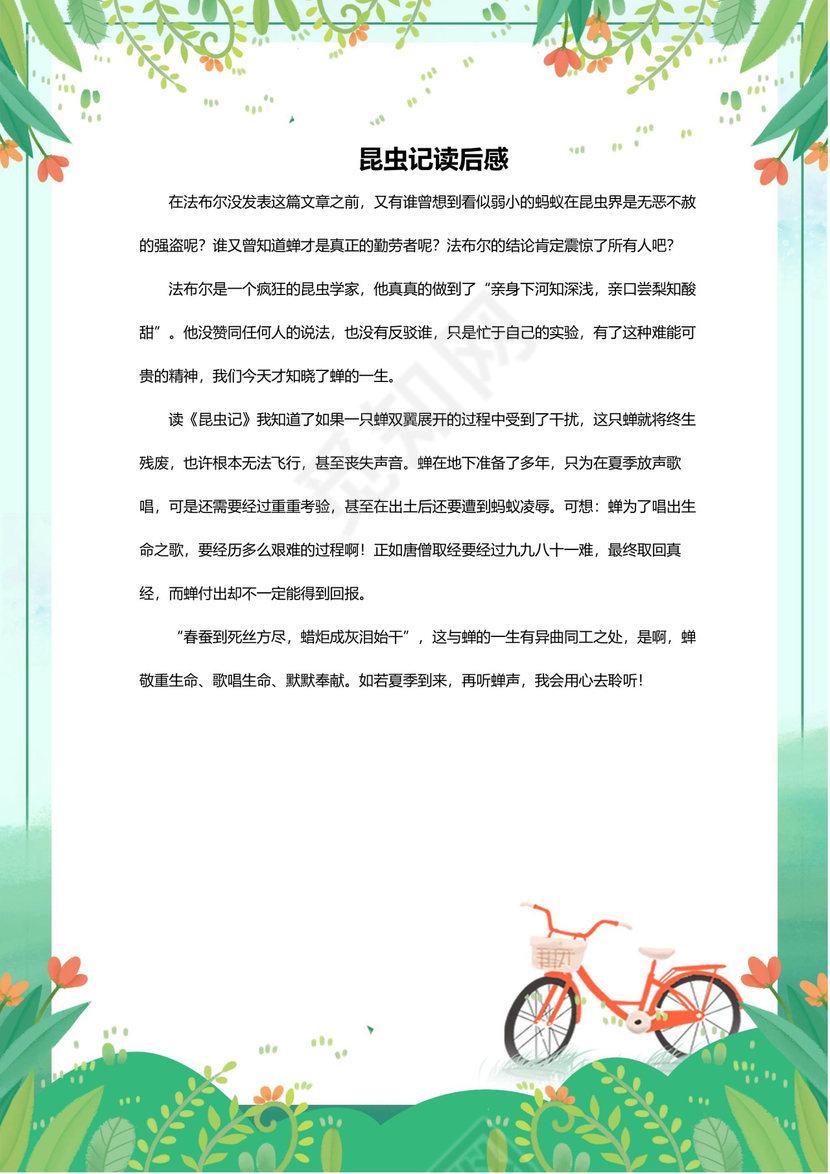 昆虫记读后感

在法布尔没发表这篇文章之前，又有谁曾想到看似弱小的蚂蚁在昆虫界是无恶不赦的强盗呢？谁又曾知道蝉才是真正的勤劳者呢？法布尔的结论肯定震惊了所有人吧？

法布尔是一个疯狂的昆虫学家，他真真的做到了“亲身下河知深浅，亲口尝梨知酸甜”。他没赞同任何人的说法，也没有反驳谁，只是忙于自己的实验，有了这种难能可贵的精神，我们今天才知晓了蝉的一生。

读《昆虫记》我知道了如果一只蝉双翼展开的过程中受到了干扰，这只蝉就将终生残废，也许根本无法飞行，甚至丧失声音。蝉在地下准备了多年，只为在夏季放声歌唱，可是还需要经过重重考验，甚至在出土后还要遭到蚂蚁凌辱。可想：蝉为了唱出生命之歌，要经历多么艰难的过程啊！正如唐僧取经要经过九九八十一难，最终取回真经，而蝉付出却不一定能得到回报。

“春蚕到死丝方尽，蜡炬成灰泪始干”，这与蝉的一生有异曲同工之处，是啊，蝉敬重生命、歌唱生命、默默奉献。如若夏季到来，再听蝉声，我会用心去聆听！